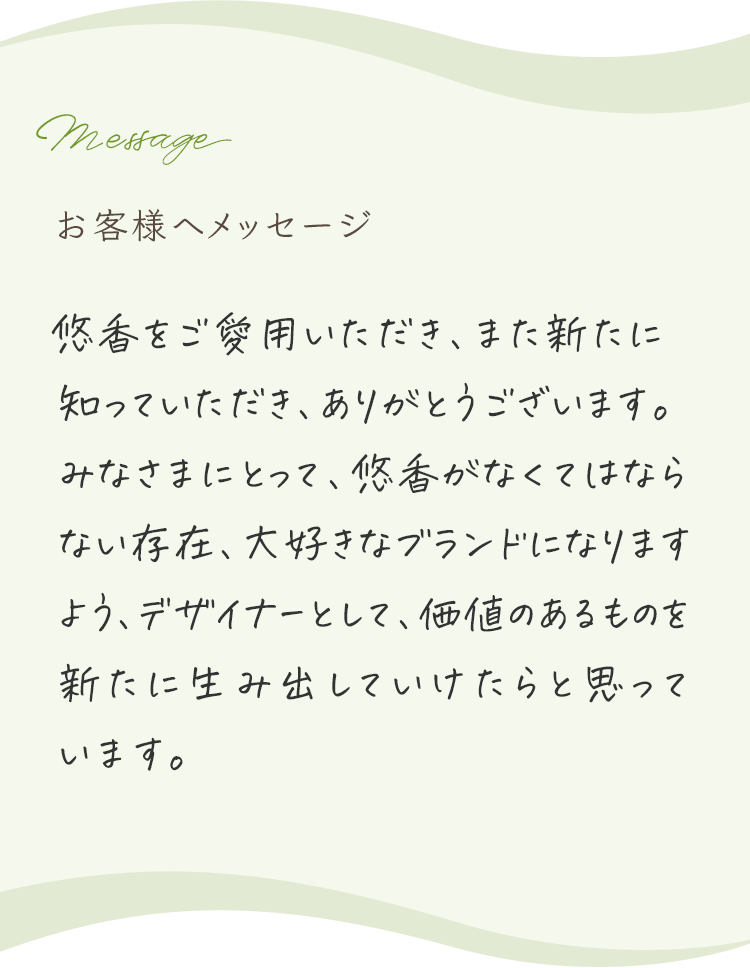 Message

お客様へメッセージ

悠香をご愛用いただき、また新たに知っていただき、ありがとうございます。みなさまにとって、悠香がなくてはならない存在、大好きなブランドになりますよう、デザイナーとして、価値のあるものを新たに生み出していけたらと思っています。